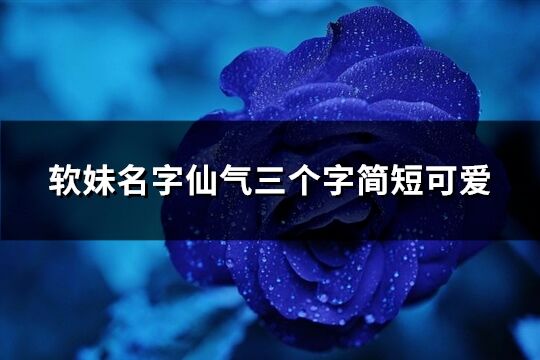 软妹名字仙气三个字简短可爱